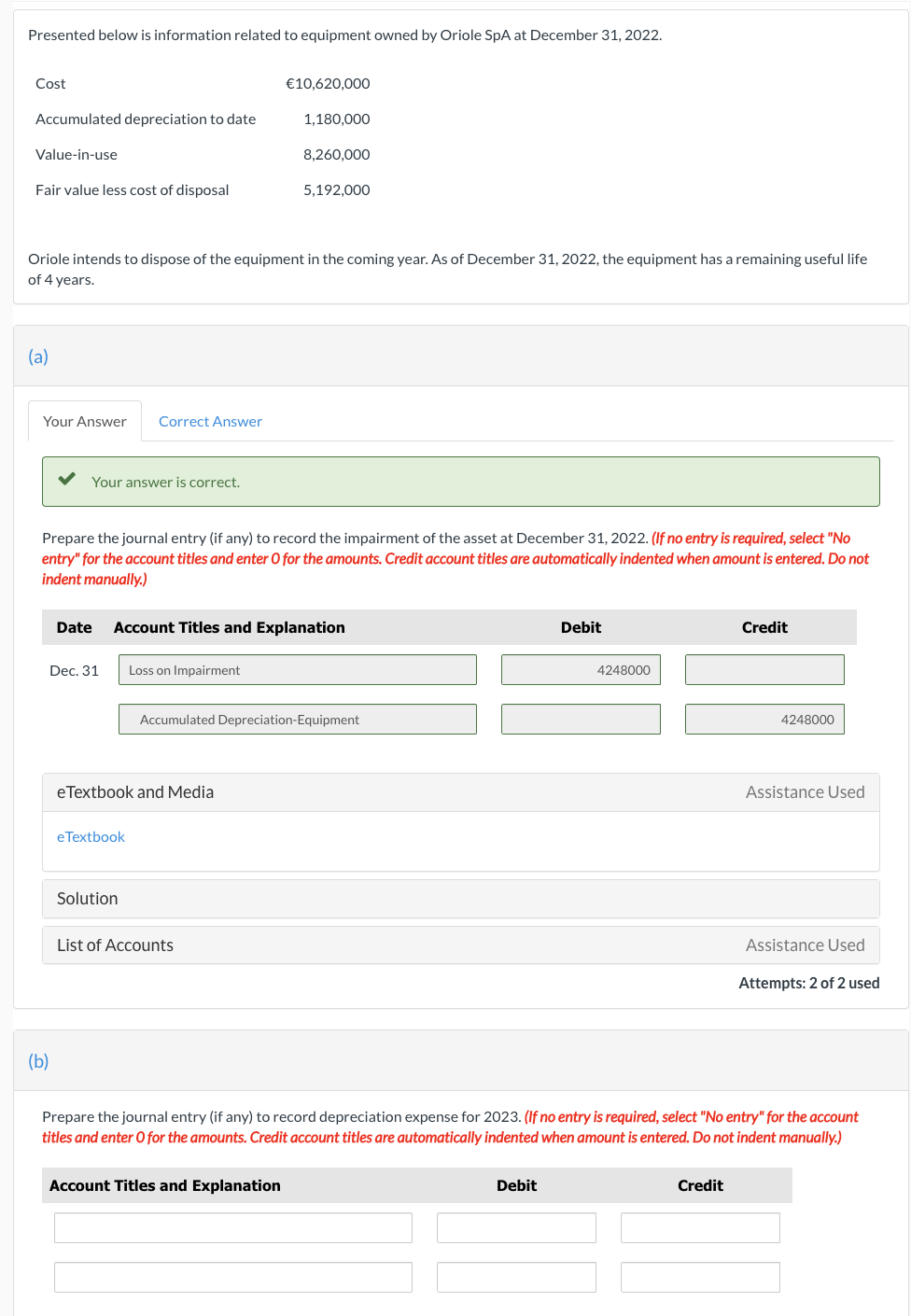 Presented below is information related to equipment owned by Oriole SpA at December 31, 2022.

| Cost | €10,620,000 |
|---|---|
| Accumulated depreciation to date | 1,180,000 |
| Value-in-use | 8,260,000 |
| Fair value less cost of disposal | 5,192,000 |

Oriole intends to dispose of the equipment in the coming year. As of December 31, 2022, the equipment has a remaining useful life of 4 years.

(a)

Your Answer Correct Answer

Your answer is correct.

Prepare the journal entry (if any) to record the impairment of the asset at December 31, 2022. (If no entry is required, select "No entry" for the account titles and enter 0 for the amounts. Credit account titles are automatically indented when amount is entered. Do not indent manually.)

| Date | Account Titles and Explanation | Debit | Credit |
|---|---|---|---|
| Dec. 31 | Loss on Impairment | 4248000 | |
| | Accumulated Depreciation-Equipment | | 4248000 |

eTextbook and Media Assistance Used

eTextbook

Solution

List of Accounts Assistance Used

Attempts: 2 of 2 used

(b)

Prepare the journal entry (if any) to record depreciation expense for 2023. (If no entry is required, select "No entry" for the account titles and enter 0 for the amounts. Credit account titles are automatically indented when amount is entered. Do not indent manually.)

| Account Titles and Explanation | Debit | Credit |
|---|---|---|
| | | |
| | | |